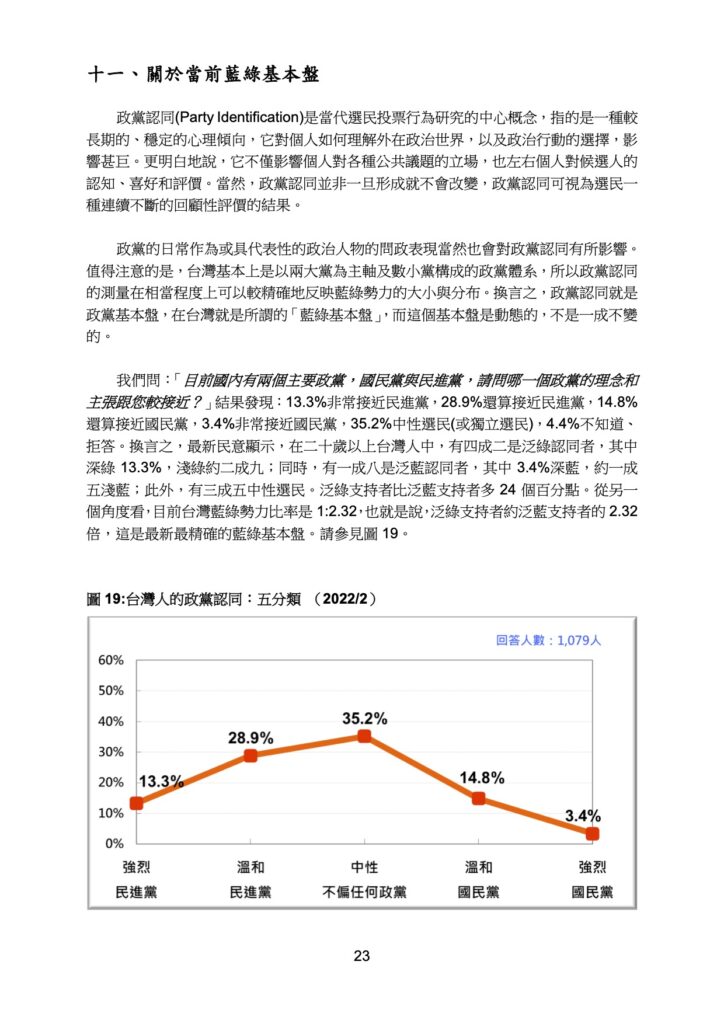 十一、關於當前藍綠基本盤

政黨認同(Party Identification)是當代選民投票行為研究的中心概念，指的是一種較長期的、穩定的心理傾向，它對個人如何理解外在政治世界，以及政治行動的選擇，影響甚巨。更明白地說，它不僅影響個人對各種公共議題的立場，也左右個人對候選人的認知、喜好和評價。當然，政黨認同並非一旦形成就不會改變，政黨認同可視為選民一種連續不斷的回顧性評價的結果。

政黨的日常作為或具代表性的政治人物的問政表現當然也會對政黨認同有所影響。值得注意的是，台灣基本上是以兩大黨為主軸及數小黨構成的政黨體系，所以政黨認同的測量在相當程度上可以較精確地反映藍綠勢力的大小與分布。換言之，政黨認同就是政黨基本盤，在台灣就是所謂的「藍綠基本盤」，而這個基本盤是動態的，不是一成不變的。

我們問：「目前國內有兩個主要政黨，國民黨與民進黨，請問哪一個政黨的理念和主張跟您較接近？」結果發現：13.3%非常接近民進黨，28.9%還算接近民進黨，14.8%還算接近國民黨，3.4%非常接近國民黨，35.2%中性選民(或獨立選民)，4.4%不知道、拒答。換言之，最新民意顯示，在二十歲以上台灣人中，有四成二是泛綠認同者，其中深綠 13.3%，淺綠約二成九；同時，有一成八是泛藍認同者，其中 3.4%深藍，約一成五淺藍；此外，有三成五中性選民。泛綠支持者比泛藍支持者多 24 個百分點。從另一個角度看，目前台灣藍綠勢力比率是 1:2.32，也就是說，泛綠支持者約泛藍支持者的 2.32 倍，這是最新最精確的藍綠基本盤。請參見圖 19。

圖 19:台灣人的政黨認同：五分類 （2022/2）

回答人數：1,079人

60%
50%
40%
30%
20%
10%
0%

13.3%
28.9%
35.2%
14.8%
3.4%

強烈 民進黨
溫和 民進黨
中性 不偏任何政黨
溫和 國民黨
強烈 國民黨

23